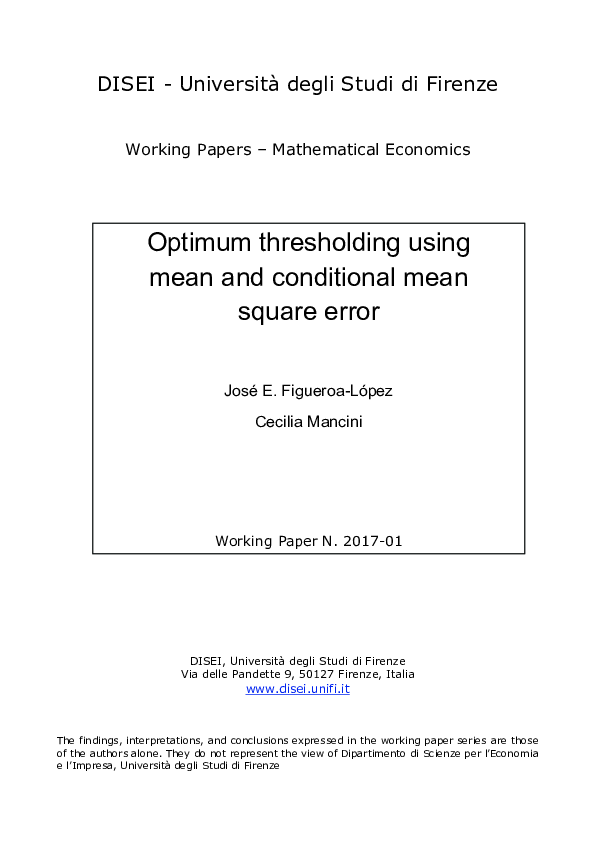 DISEI - Università degli Studi di Firenze

Working Papers – Mathematical Economics

Optimum thresholding using mean and conditional mean square error

José E. Figueroa-López

Cecilia Mancini

Working Paper N. 2017-01

DISEI, Università degli Studi di Firenze
Via delle Pandette 9, 50127 Firenze, Italia
www.disei.unifi.it

The findings, interpretations, and conclusions expressed in the working paper series are those of the authors alone. They do not represent the view of Dipartimento di Scienze per l'Economia e l'Impresa, Università degli Studi di Firenze